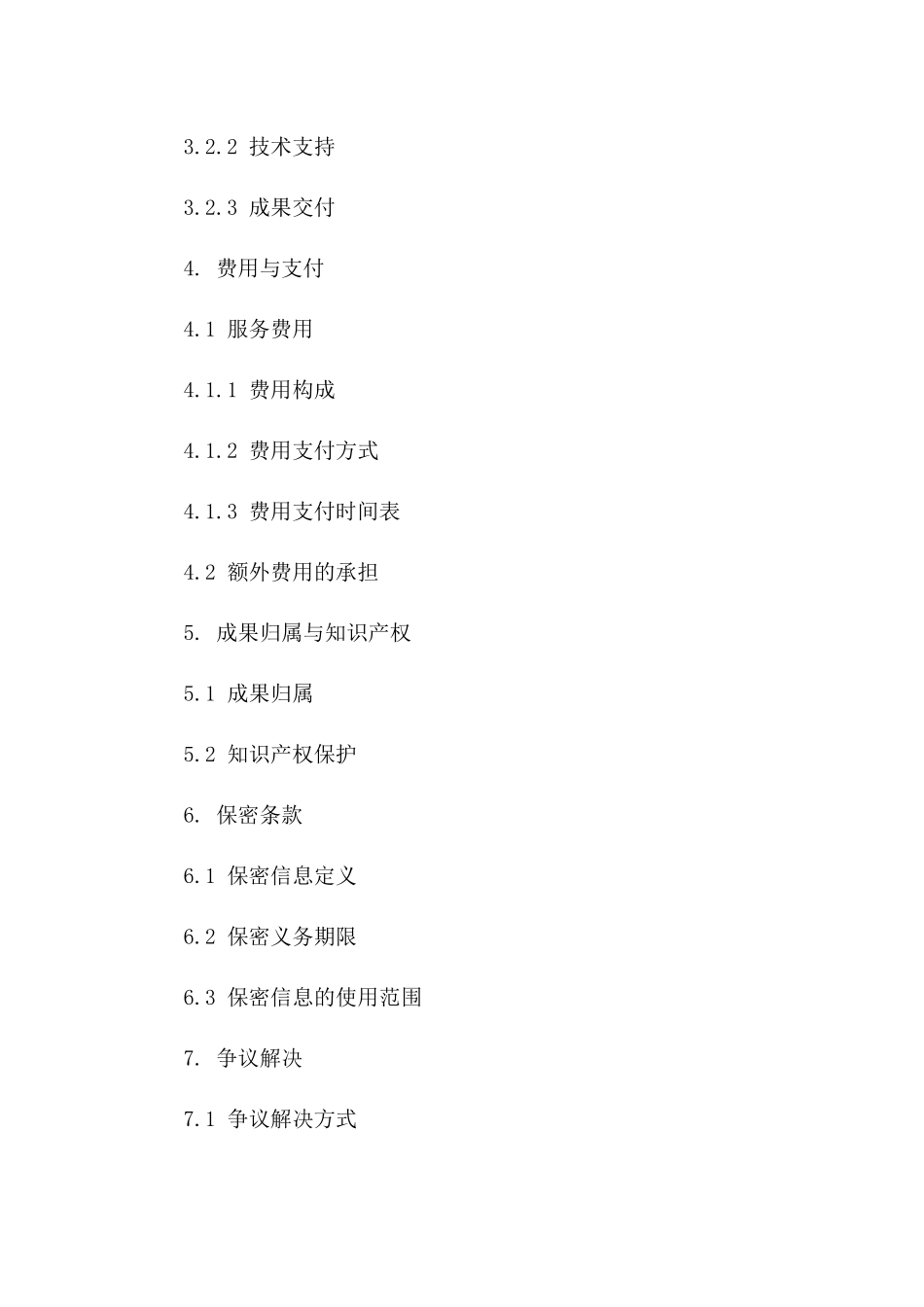 3.2.2 技术支持

3.2.3 成果交付

4. 费用与支付

4.1 服务费用

4.1.1 费用构成

4.1.2 费用支付方式

4.1.3 费用支付时间表

4.2 额外费用的承担

5. 成果归属与知识产权

5.1 成果归属

5.2 知识产权保护

6. 保密条款

6.1 保密信息定义

6.2 保密义务期限

6.3 保密信息的使用范围

7. 争议解决

7.1 争议解决方式